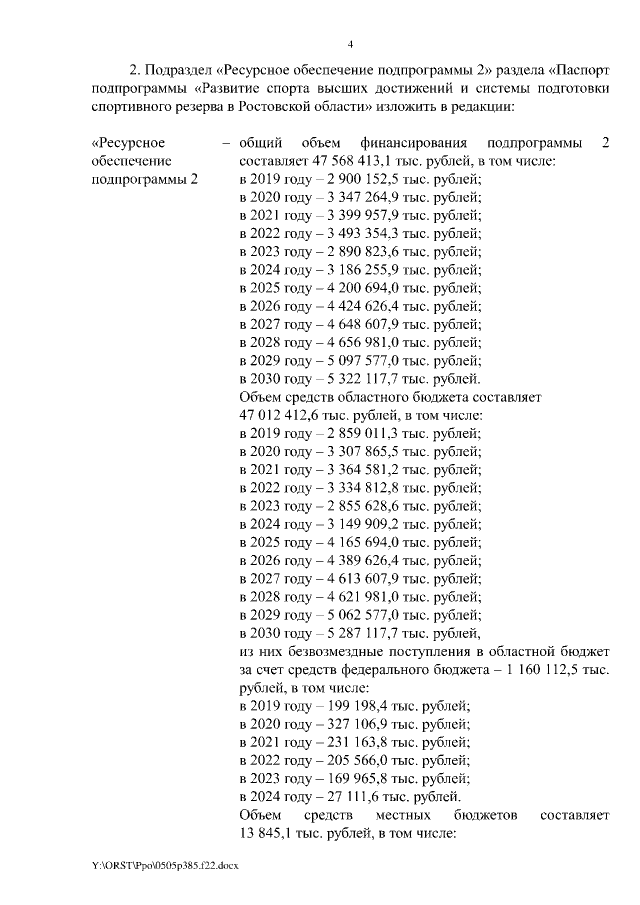 4

2. Подраздел «Ресурсное обеспечение подпрограммы 2» раздела «Паспорт подпрограммы «Развитие спорта высших достижений и системы подготовки спортивного резерва в Ростовской области» изложить в редакции:

«Ресурсное обеспечение подпрограммы 2

– общий объем финансирования подпрограммы 2 составляет 47 568 413,1 тыс. рублей, в том числе:
в 2019 году – 2 900 152,5 тыс. рублей;
в 2020 году – 3 347 264,9 тыс. рублей;
в 2021 году – 3 399 957,9 тыс. рублей;
в 2022 году – 3 493 354,3 тыс. рублей;
в 2023 году – 2 890 823,6 тыс. рублей;
в 2024 году – 3 186 255,9 тыс. рублей;
в 2025 году – 4 200 694,0 тыс. рублей;
в 2026 году – 4 424 626,4 тыс. рублей;
в 2027 году – 4 648 607,9 тыс. рублей;
в 2028 году – 4 656 981,0 тыс. рублей;
в 2029 году – 5 097 577,0 тыс. рублей;
в 2030 году – 5 322 117,7 тыс. рублей.
Объем средств областного бюджета составляет 47 012 412,6 тыс. рублей, в том числе:
в 2019 году – 2 859 011,3 тыс. рублей;
в 2020 году – 3 307 865,5 тыс. рублей;
в 2021 году – 3 364 581,2 тыс. рублей;
в 2022 году – 3 334 812,8 тыс. рублей;
в 2023 году – 2 855 628,6 тыс. рублей;
в 2024 году – 3 149 909,2 тыс. рублей;
в 2025 году – 4 165 694,0 тыс. рублей;
в 2026 году – 4 389 626,4 тыс. рублей;
в 2027 году – 4 613 607,9 тыс. рублей;
в 2028 году – 4 621 981,0 тыс. рублей;
в 2029 году – 5 062 577,0 тыс. рублей;
в 2030 году – 5 287 117,7 тыс. рублей,
из них безвозмездные поступления в областной бюджет за счет средств федерального бюджета – 1 160 112,5 тыс. рублей, в том числе:
в 2019 году – 199 198,4 тыс. рублей;
в 2020 году – 327 106,9 тыс. рублей;
в 2021 году – 231 163,8 тыс. рублей;
в 2022 году – 205 566,0 тыс. рублей;
в 2023 году – 169 965,8 тыс. рублей;
в 2024 году – 27 111,6 тыс. рублей.
Объем средств местных бюджетов составляет 13 845,1 тыс. рублей, в том числе:

Y:\ORST\Ppo\0505p385.f22.docx